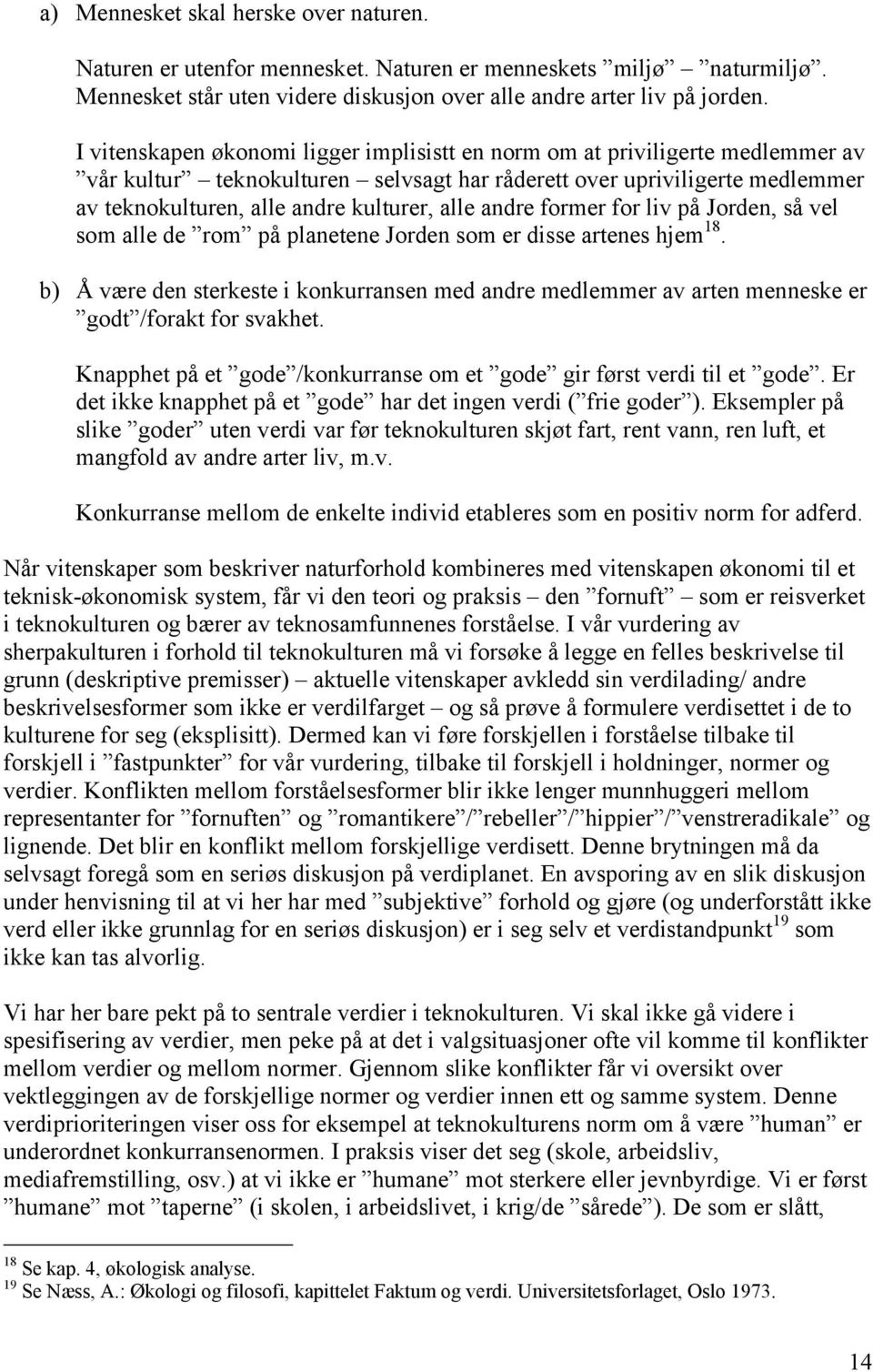 a) Mennesket skal herske over naturen.

Naturen er utenfor mennesket. Naturen er menneskets ”miljø” – ”naturmiljø”. Mennesket står uten videre diskusjon over alle andre arter liv på jorden.

I vitenskapen økonomi ligger implisistt en norm om at priviligerte medlemmer av ”vår kultur” – teknokulturen – selvsagt har råderett over upriviligerte medlemmer av teknokulturen, alle andre kulturer, alle andre former for liv på Jorden, så vel som alle de ”rom” på planetene Jorden som er disse artenes hjem$^{18}$.

b) Å være den sterkeste i konkurransen med andre medlemmer av arten menneske er ”godt”/forakt for svakhet.

Knapphet på et ”gode”/konkurranse om et ”gode” gir først verdi til et ”gode”. Er det ikke knapphet på et ”gode” har det ingen verdi (”frie goder”). Eksempler på slike ”goder” uten verdi var før teknokulturen skjøt fart, rent vann, ren luft, et mangfold av andre arter liv, m.v.

Konkurranse mellom de enkelte individ etableres som en positiv norm for adferd.

Når vitenskaper som beskriver naturforhold kombineres med vitenskapen økonomi til et teknisk-økonomisk system, får vi den teori og praksis – den ”fornuft” – som er reisverket i teknokulturen og bærer av teknosamfunnenes forståelse. I vår vurdering av sherpakulturen i forhold til teknokulturen må vi forsøke å legge en felles beskrivelse til grunn (deskriptive premisser) – aktuelle vitenskaper avkledd sin verdilading/ andre beskrivelsesformer som ikke er verdilfarget – og så prøve å formulere verdisettet i de to kulturene for seg (eksplisitt). Dermed kan vi føre forskjellen i forståelse tilbake til forskjell i ”fastpunkter” for vår vurdering, tilbake til forskjell i holdninger, normer og verdier. Konflikten mellom forståelsesformer blir ikke lenger munnhuggeri mellom representanter for ”fornuften” og ”romantikere”/”rebeller”/”hippier”/”venstreradikale” og lignende. Det blir en konflikt mellom forskjellige verdisett. Denne brytningen må da selvsagt foregå som en seriøs diskusjon på verdiplanet. En avsporing av en slik diskusjon under henvisning til at vi her har med ”subjektive” forhold og gjøre (og underforstått ikke verd eller ikke grunnlag for en seriøs diskusjon) er i seg selv et verdistandpunkt$^{19}$ som ikke kan tas alvorlig.

Vi har her bare pekt på to sentrale verdier i teknokulturen. Vi skal ikke gå videre i spesifisering av verdier, men peke på at det i valgsituasjoner ofte vil komme til konflikter mellom verdier og mellom normer. Gjennom slike konflikter får vi oversikt over vektleggingen av de forskjellige normer og verdier innen ett og samme system. Denne verdiprioriteringen viser oss for eksempel at teknokulturens norm om å være ”human” er underordnet konkurransenormen. I praksis viser det seg (skole, arbeidsliv, mediafremstilling, osv.) at vi ikke er ”humane” mot sterkere eller jevnbyrdige. Vi er først ”humane” mot ”taperne” (i skolen, i arbeidslivet, i krig/de ”sårede”). De som er slått,

$^{18}$ Se kap. 4, økologisk analyse.
$^{19}$ Se Næss, A.: Økologi og filosofi, kapittelet Faktum og verdi. Universitetsforlaget, Oslo 1973.

14